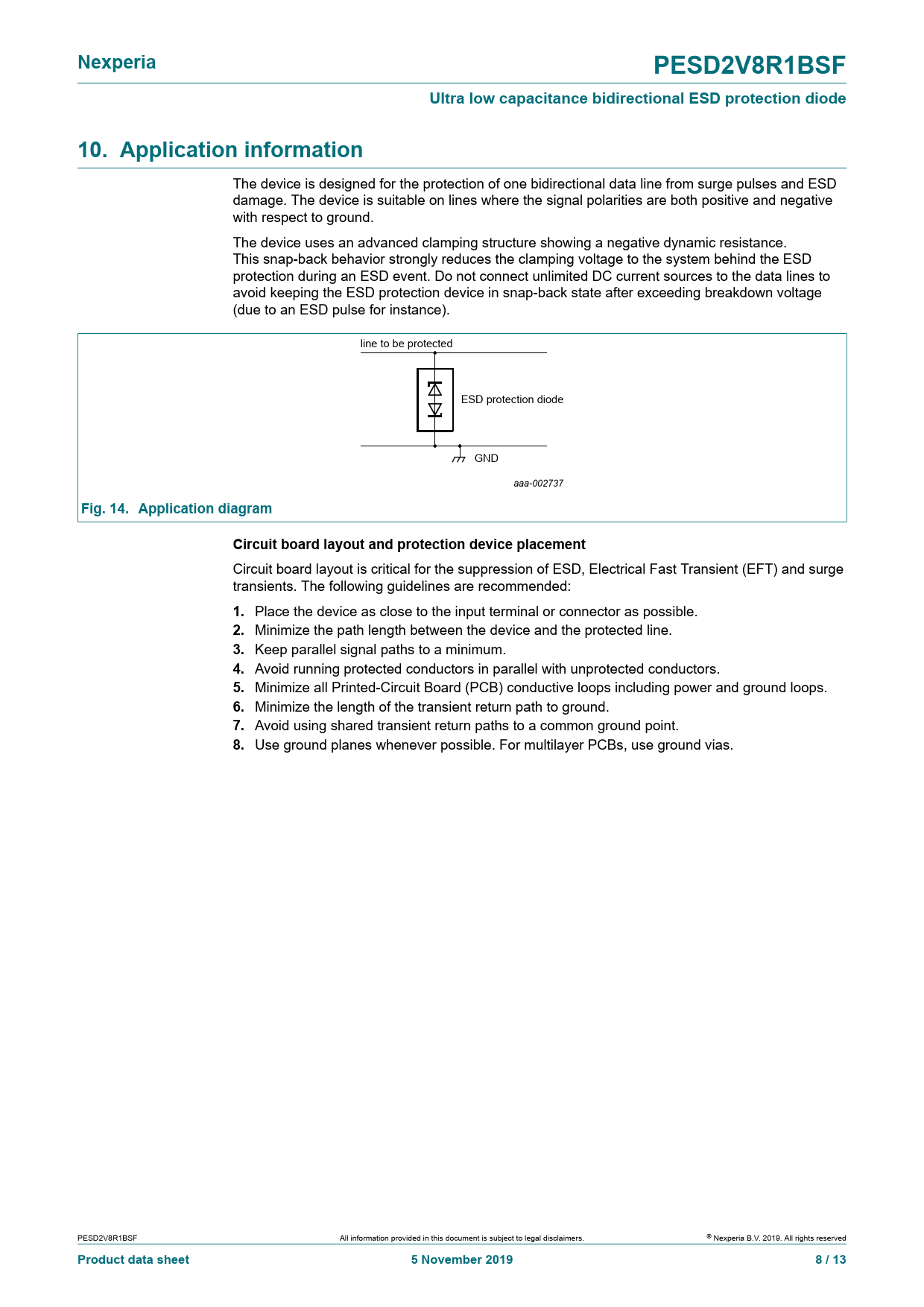 Nexperia

PESD2V8R1BSF

Ultra low capacitance bidirectional ESD protection diode

10. Application information

The device is designed for the protection of one bidirectional data line from surge pulses and ESD damage. The device is suitable on lines where the signal polarities are both positive and negative with respect to ground.

The device uses an advanced clamping structure showing a negative dynamic resistance. This snap-back behavior strongly reduces the clamping voltage to the system behind the ESD protection during an ESD event. Do not connect unlimited DC current sources to the data lines to avoid keeping the ESD protection device in snap-back state after exceeding breakdown voltage (due to an ESD pulse for instance).

line to be protected

ESD protection diode

GND

aaa-002737

Fig. 14. Application diagram

Circuit board layout and protection device placement

Circuit board layout is critical for the suppression of ESD, Electrical Fast Transient (EFT) and surge transients. The following guidelines are recommended:

1. Place the device as close to the input terminal or connector as possible.
2. Minimize the path length between the device and the protected line.
3. Keep parallel signal paths to a minimum.
4. Avoid running protected conductors in parallel with unprotected conductors.
5. Minimize all Printed-Circuit Board (PCB) conductive loops including power and ground loops.
6. Minimize the length of the transient return path to ground.
7. Avoid using shared transient return paths to a common ground point.
8. Use ground planes whenever possible. For multilayer PCBs, use ground vias.

PESD2V8R1BSF

All information provided in this document is subject to legal disclaimers.

© Nexperia B.V. 2019. All rights reserved

Product data sheet

5 November 2019

8 / 13